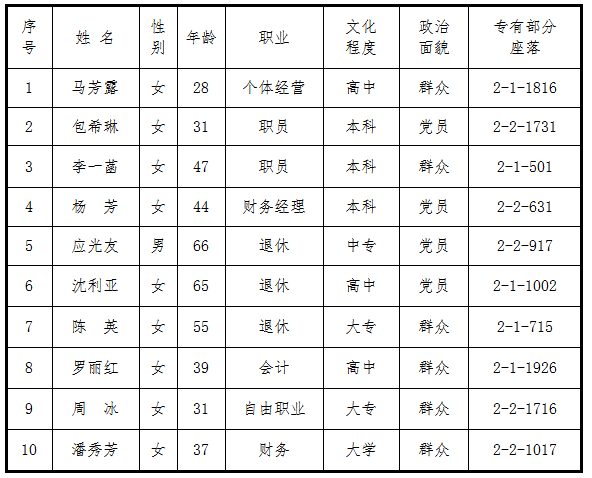 | 序号 | 姓 名 | 性别 | 年龄 | 职业 | 文化程度 | 政治面貌 | 专有部分座落 |
|---|---|---|---|---|---|---|---|
| 1 | 马芳露 | 女 | 28 | 个体经营 | 高中 | 群众 | 2-1-1816 |
| 2 | 包希琳 | 女 | 31 | 职员 | 本科 | 党员 | 2-2-1731 |
| 3 | 李一菡 | 女 | 47 | 职员 | 本科 | 群众 | 2-1-501 |
| 4 | 杨 芳 | 女 | 44 | 财务经理 | 本科 | 党员 | 2-2-631 |
| 5 | 应光友 | 男 | 66 | 退休 | 中专 | 党员 | 2-2-917 |
| 6 | 沈利亚 | 女 | 65 | 退休 | 高中 | 党员 | 2-1-1002 |
| 7 | 陈 英 | 女 | 55 | 退休 | 大专 | 群众 | 2-1-715 |
| 8 | 罗丽红 | 女 | 39 | 会计 | 高中 | 群众 | 2-1-1926 |
| 9 | 周 冰 | 女 | 31 | 自由职业 | 大专 | 群众 | 2-2-1716 |
| 10 | 潘秀芳 | 女 | 37 | 财务 | 大学 | 群众 | 2-2-1017 |